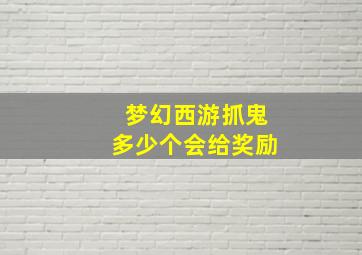 梦幻西游抓鬼
多少个会给奖励